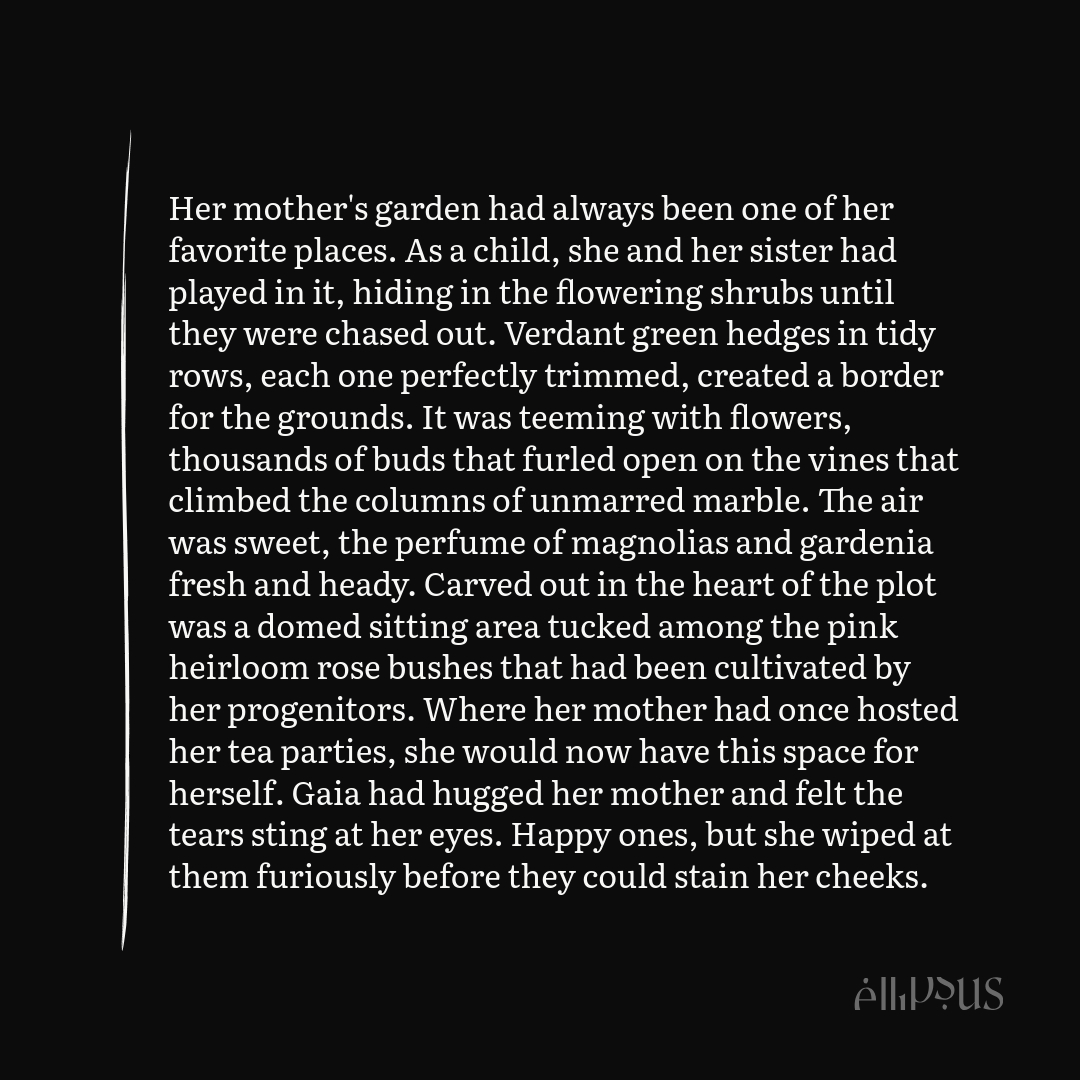 Her mother's garden had always been one of her favorite places. As a child, she and her sister had played in it, hiding in the flowering shrubs until they were chased out. Verdant green hedges in tidy rows, each one perfectly trimmed, created a border for the grounds. It was teeming with flowers, thousands of buds that furled open on the vines that climbed the columns of unmarred marble. The air was sweet, the perfume of magnolias and gardenia fresh and heady. Carved out in the heart of the plot was a domed sitting area tucked among the pink heirloom rose bushes that had been cultivated by her progenitors. Where her mother had once hosted her tea parties, she would now have this space for herself. Gaia had hugged her mother and felt the tears sting at her eyes. Happy ones, but she wiped at them furiously before they could stain her cheeks.

ellipsus